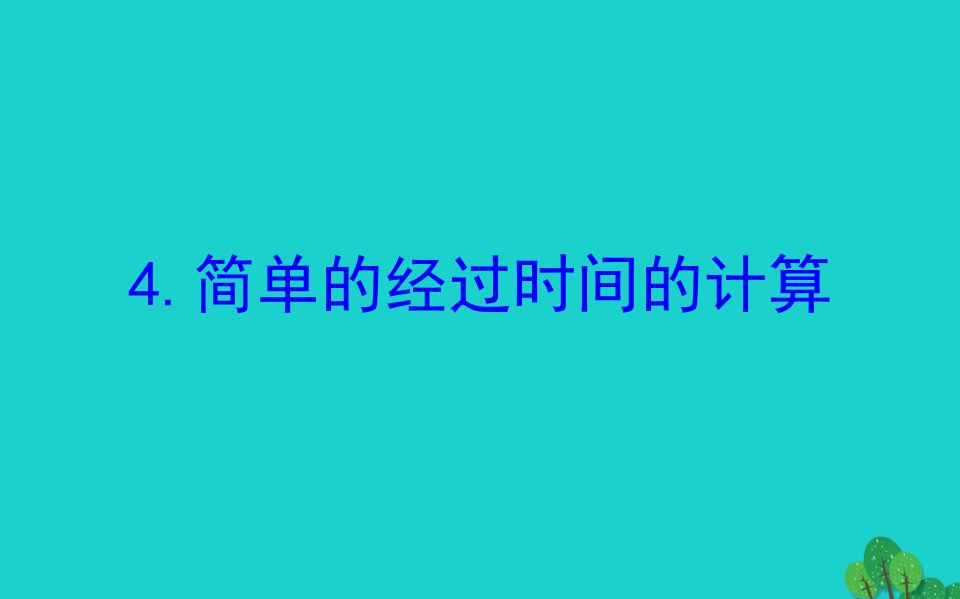 4. 简单的经过时间的计算